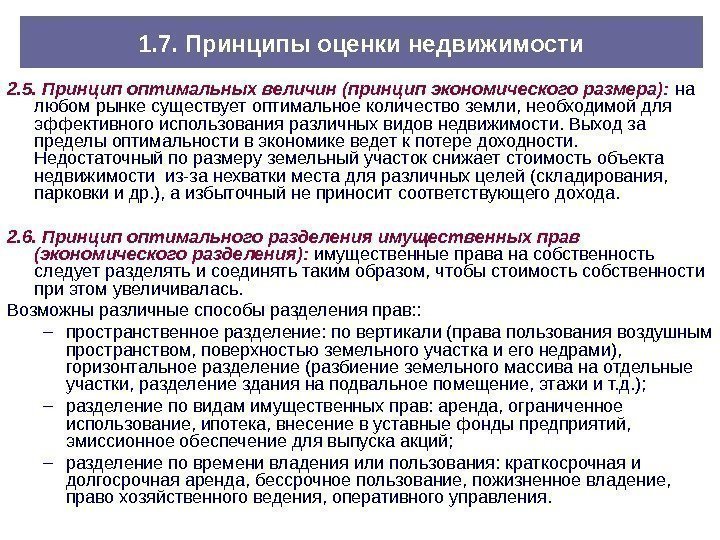 1.7. Принципы оценки недвижимости

2.5. Принцип оптимальных величин (принцип экономического размера): на любом рынке существует оптимальное количество земли, необходимой для эффективного использования различных видов недвижимости. Выход за пределы оптимальности в экономике ведет к потере доходности. Недостаточный по размеру земельный участок снижает стоимость объекта недвижимости из-за нехватки места для различных целей (складирования, парковки и др.), а избыточный не приносит соответствующего дохода.

2.6. Принцип оптимального разделения имущественных прав (экономического разделения): имущественные права на собственность следует разделять и соединять таким образом, чтобы стоимость собственности при этом увеличивалась.

Возможны различные способы разделения прав::

– пространственное разделение: по вертикали (права пользования воздушным пространством, поверхностью земельного участка и его недрами), горизонтальное разделение (разбиение земельного массива на отдельные участки, разделение здания на подвальное помещение, этажи и т.д.);

– разделение по видам имущественных прав: аренда, ограниченное использование, ипотека, внесение в уставные фонды предприятий, эмиссионное обеспечение для выпуска акций;

– разделение по времени владения или пользования: краткосрочная и долгосрочная аренда, бессрочное пользование, пожизненное владение, право хозяйственного ведения, оперативного управления.